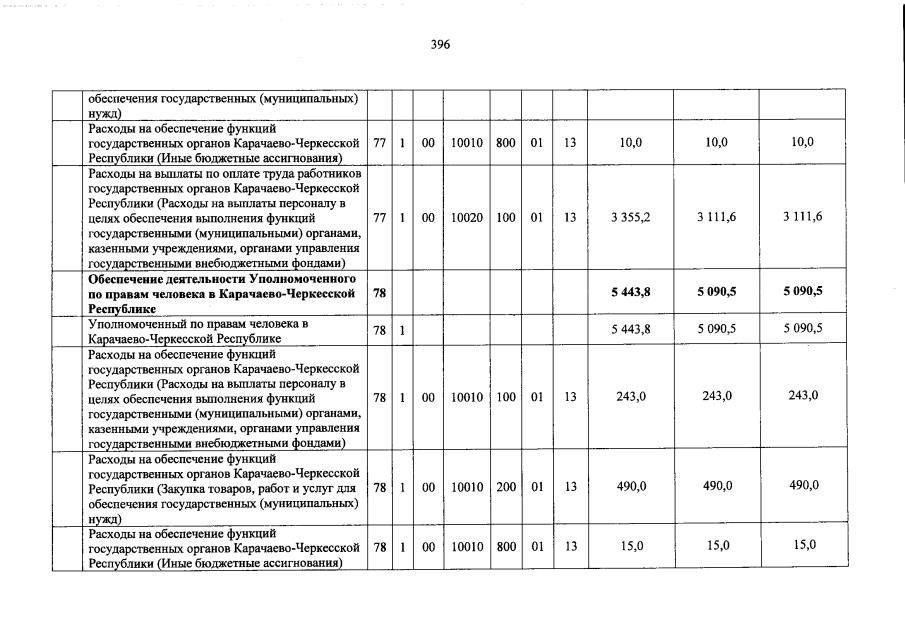 396

|  |  |  |  |  |  |  |  |  |  |  |
|---|---|---|---|---|---|---|---|---|---|---|
|  | обеспечения государственных (муниципальных) нужд) |  |  |  |  |  |  |  |  |  |
|  | Расходы на обеспечение функций государственных органов Карачаево-Черкесской Республики (Иные бюджетные ассигнования) | 77 | 1 | 00 | 10010 | 800 | 01 | 13 | 10,0 | 10,0 | 10,0 |
|  | Расходы на выплаты по оплате труда работников государственных органов Карачаево-Черкесской Республики (Расходы на выплаты персоналу в целях обеспечения выполнения функций государственными (муниципальными) органами, казенными учреждениями, органами управления государственными внебюджетными фондами) | 77 | 1 | 00 | 10020 | 100 | 01 | 13 | 3 355,2 | 3 111,6 | 3 111,6 |
|  | **Обеспечение деятельности Уполномоченного по правам человека в Карачаево-Черкесской Республике** | **78** |  |  |  |  |  |  | **5 443,8** | **5 090,5** | **5 090,5** |
|  | Уполномоченный по правам человека в Карачаево-Черкесской Республике | 78 | 1 |  |  |  |  |  | 5 443,8 | 5 090,5 | 5 090,5 |
|  | Расходы на обеспечение функций государственных органов Карачаево-Черкесской Республики (Расходы на выплаты персоналу в целях обеспечения выполнения функций государственными (муниципальными) органами, казенными учреждениями, органами управления государственными внебюджетными фондами) | 78 | 1 | 00 | 10010 | 100 | 01 | 13 | 243,0 | 243,0 | 243,0 |
|  | Расходы на обеспечение функций государственных органов Карачаево-Черкесской Республики (Закупка товаров, работ и услуг для обеспечения государственных (муниципальных) нужд) | 78 | 1 | 00 | 10010 | 200 | 01 | 13 | 490,0 | 490,0 | 490,0 |
|  | Расходы на обеспечение функций государственных органов Карачаево-Черкесской Республики (Иные бюджетные ассигнования) | 78 | 1 | 00 | 10010 | 800 | 01 | 13 | 15,0 | 15,0 | 15,0 |